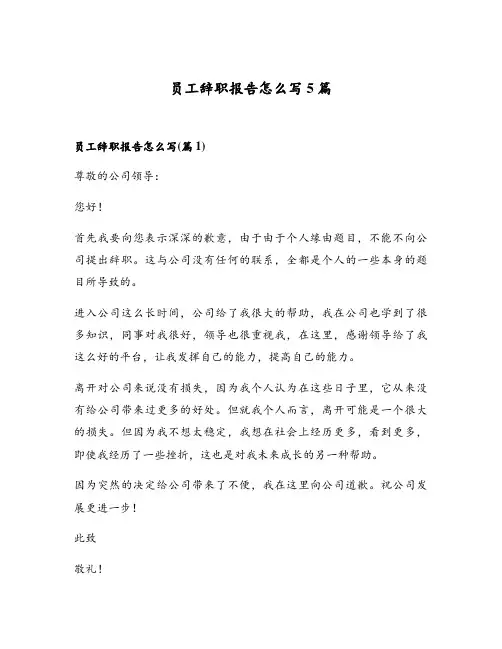 员工辞职报告怎么写5篇

员工辞职报告怎么写(篇1)

尊敬的公司领导：

您好！

首先我要向您表示深深的歉意，由于由于个人缘由题目，不能不向公司提出辞职。这与公司没有任何的联系，全都是个人的一些本身的题目所导致的。

进入公司这么长时间，公司给了我很大的帮助，我在公司也学到了很多知识，同事对我很好，领导也很重视我，在这里，感谢领导给了我这么好的平台，让我发挥自己的能力，提高自己的能力。

离开对公司来说没有损失，因为我个人认为在这些日子里，它从来没有给公司带来过更多的好处。但就我个人而言，离开可能是一个很大的损失。但因为我不想太稳定，我想在社会上经历更多，看到更多，即使我经历了一些挫折，这也是对我未来成长的另一种帮助。

因为突然的决定给公司带来了不便，我在这里向公司道歉。祝公司发展更进一步！

此致

敬礼！